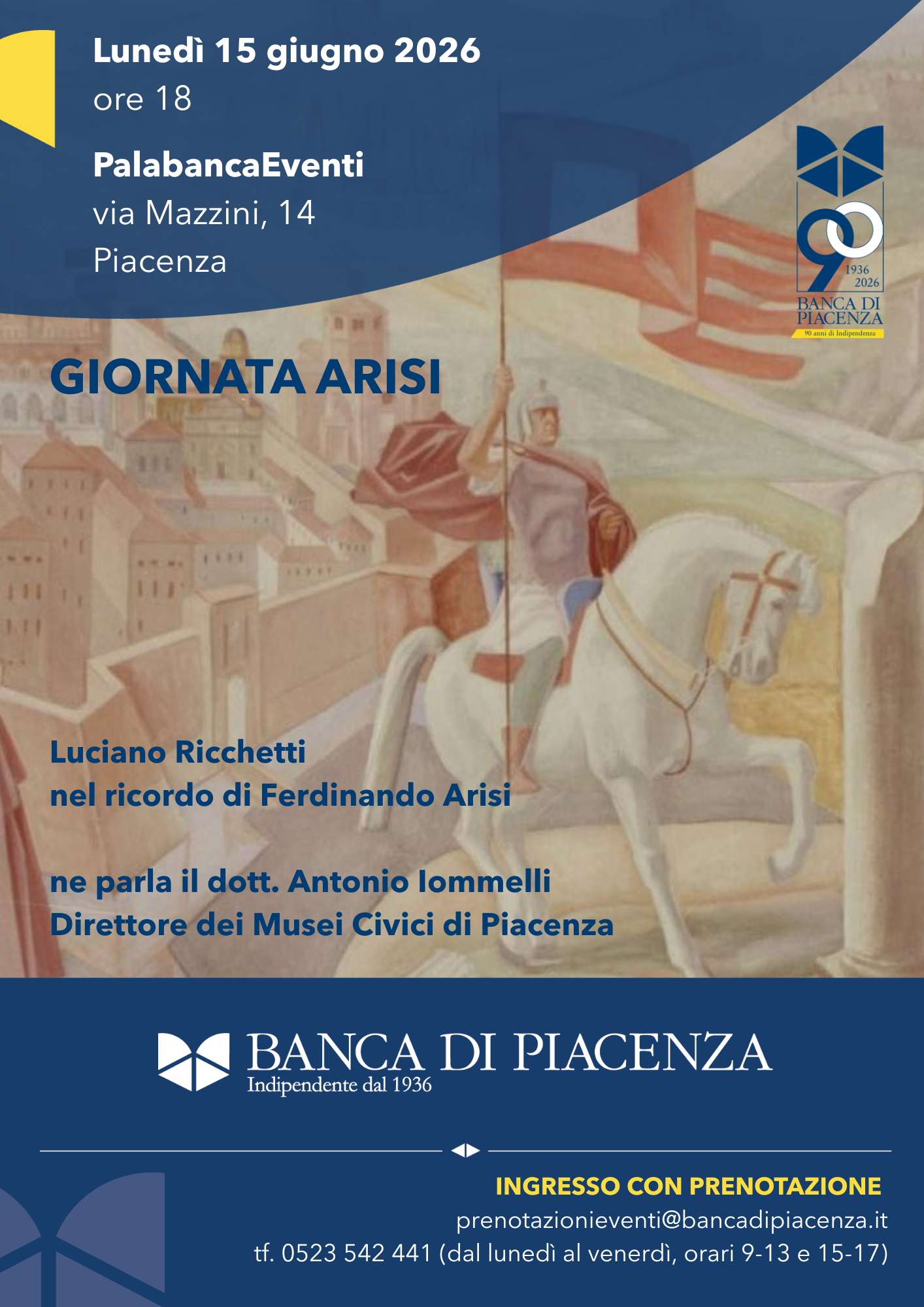 Lunedì 15 giugno 2026
ore 18

PalabancaEventi
via Mazzini, 14
Piacenza

90
1936
2026
BANCA DI PIACENZA
90 anni di Indipendenza

GIORNATA ARISI

Luciano Ricchetti
nel ricordo di Ferdinando Arisi

ne parla il dott. Antonio Iommelli
Direttore dei Musei Civici di Piacenza

BANCA DI PIACENZA
Indipendente dal 1936

INGRESSO CON PRENOTAZIONE
prenotazionieventi@bancadipiacenza.it
tf. 0523 542 441 (dal lunedì al venerdì, orari 9-13 e 15-17)